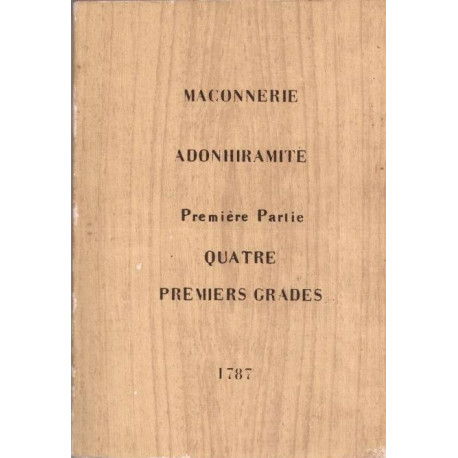 MACONNERIE

ADONHIRAMITE

Première Partie

QUATRE

PREMIERS GRADES

1787